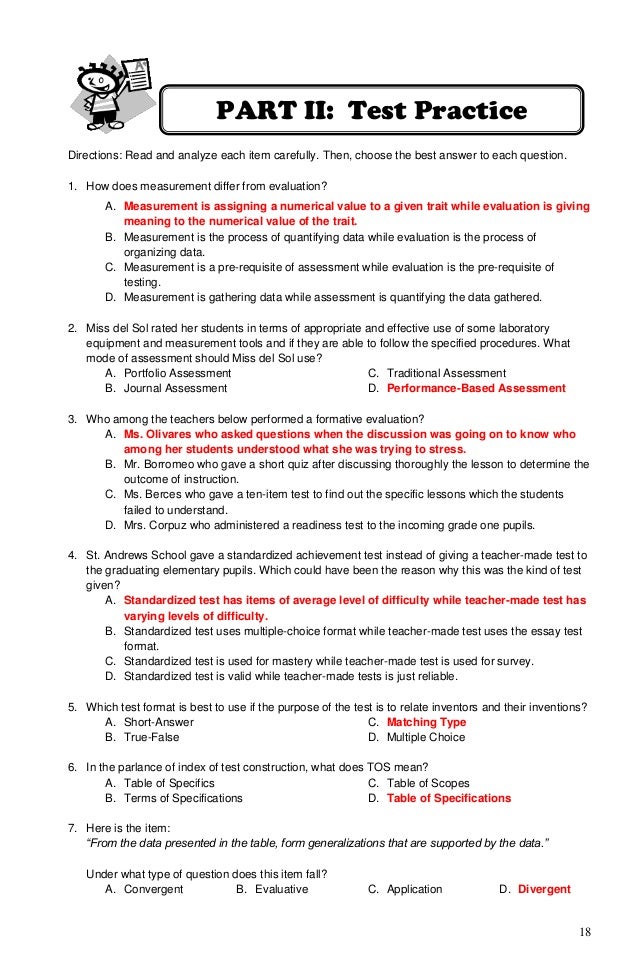 PART II: Test Practice

Directions: Read and analyze each item carefully. Then, choose the best answer to each question.

1. How does measurement differ from evaluation?
A. Measurement is assigning a numerical value to a given trait while evaluation is giving meaning to the numerical value of the trait.
B. Measurement is the process of quantifying data while evaluation is the process of organizing data.
C. Measurement is a pre-requisite of assessment while evaluation is the pre-requisite of testing.
D. Measurement is gathering data while assessment is quantifying the data gathered.

2. Miss del Sol rated her students in terms of appropriate and effective use of some laboratory equipment and measurement tools and if they are able to follow the specified procedures. What mode of assessment should Miss del Sol use?
A. Portfolio Assessment
B. Journal Assessment
C. Traditional Assessment
D. Performance-Based Assessment

3. Who among the teachers below performed a formative evaluation?
A. Ms. Olivares who asked questions when the discussion was going on to know who among her students understood what she was trying to stress.
B. Mr. Borromeo who gave a short quiz after discussing thoroughly the lesson to determine the outcome of instruction.
C. Ms. Berces who gave a ten-item test to find out the specific lessons which the students failed to understand.
D. Mrs. Corpuz who administered a readiness test to the incoming grade one pupils.

4. St. Andrews School gave a standardized achievement test instead of giving a teacher-made test to the graduating elementary pupils. Which could have been the reason why this was the kind of test given?
A. Standardized test has items of average level of difficulty while teacher-made test has varying levels of difficulty.
B. Standardized test uses multiple-choice format while teacher-made test uses the essay test format.
C. Standardized test is used for mastery while teacher-made test is used for survey.
D. Standardized test is valid while teacher-made tests is just reliable.

5. Which test format is best to use if the purpose of the test is to relate inventors and their inventions?
A. Short-Answer
B. True-False
C. Matching Type
D. Multiple Choice

6. In the parlance of index of test construction, what does TOS mean?
A. Table of Specifics
B. Terms of Specifications
C. Table of Scopes
D. Table of Specifications

7. Here is the item:
"From the data presented in the table, form generalizations that are supported by the data."

Under what type of question does this item fall?
A. Convergent B. Evaluative C. Application D. Divergent

18